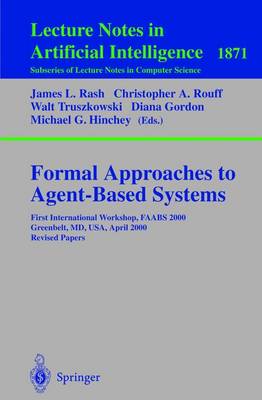 Lecture Notes in Artificial Intelligence 1871
Subseries of Lecture Notes in Computer Science

James L. Rash Christopher A. Rouff
Walt Truszkowski Diana Gordon
Michael G. Hinchey (Eds.)

Formal Approaches to Agent-Based Systems

First International Workshop, FAABS 2000
Greenbelt, MD, USA, April 2000
Revised Papers

Springer